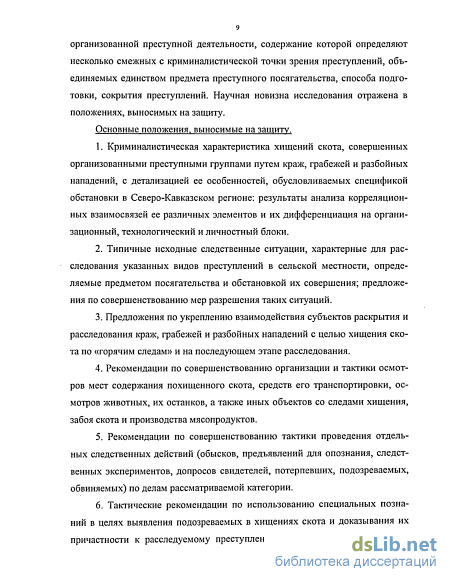 9

организованной преступной деятельности, содержание которой определяют несколько смежных с криминалистической точки зрения преступлений, объединяемых единством предмета преступного посягательства, способа подготовки, сокрытия преступлений. Научная новизна исследования отражена в положениях, выносимых на защиту.

Основные положения, выносимые на защиту.

1. Криминалистическая характеристика хищений скота, совершенных организованными преступными группами путем краж, грабежей и разбойных нападений, с детализацией ее особенностей, обусловливаемых спецификой обстановки в Северо-Кавказском регионе: результаты анализа корреляционных взаимосвязей ее различных элементов и их дифференциация на организационный, технологический и личностный блоки.

2. Типичные исходные следственные ситуации, характерные для расследования указанных видов преступлений в сельской местности, определяемые предметом посягательства и обстановкой их совершения; предложения по совершенствованию мер разрешения таких ситуаций.

3. Предложения по укреплению взаимодействия субъектов раскрытия и расследования краж, грабежей и разбойных нападений с целью хищения скота по «горячим следам» и на последующем этапе расследования.

4. Рекомендации по совершенствованию организации и тактики осмотров мест содержания похищенного скота, средств его транспортировки, осмотров животных, их останков, а также иных объектов со следами хищения, забоя скота и производства мясопродуктов.

5. Рекомендации по совершенствованию тактики проведения отдельных следственных действий (обысков, предъявлений для опознания, следственных экспериментов, допросов свидетелей, потерпевших, подозреваемых, обвиняемых) по делам рассматриваемой категории.

6. Тактические рекомендации по использованию специальных познаний в целях выявления подозреваемых в хищениях скота и доказывания их причастности к расследуемому преступлен

dsLib.net
библиотека диссертаций